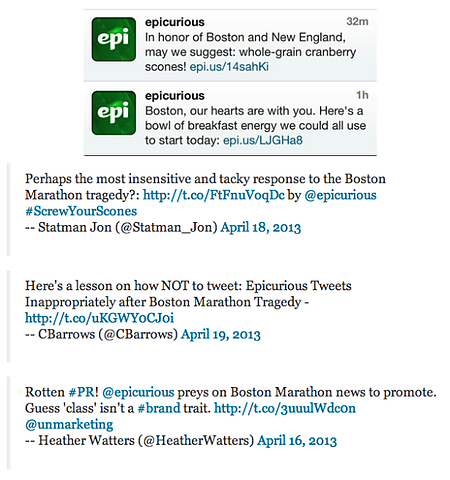 epi

epicurious 32m
In honor of Boston and New England, may we suggest: whole-grain cranberry scones! epi.us/14sahKi

epi

epicurious 1h
Boston, our hearts are with you. Here's a bowl of breakfast energy we could all use to start today: epi.us/LJGHa8

Perhaps the most insensitive and tacky response to the Boston Marathon tragedy?: http://t.co/FtFnuVoqDc by @epicurious #ScrewYourScones
-- Statman Jon (@Statman_Jon) April 18, 2013

Here's a lesson on how NOT to tweet: Epicurious Tweets Inappropriately after Boston Marathon Tragedy - http://t.co/uKGWYoCJoi
-- CBarrows (@CBarrows) April 19, 2013

Rotten #PR! @epicurious preys on Boston Marathon news to promote. Guess 'class' isn't a #brand trait. http://t.co/3uuulWdcon @unmarketing
-- Heather Watters (@HeatherWatters) April 16, 2013